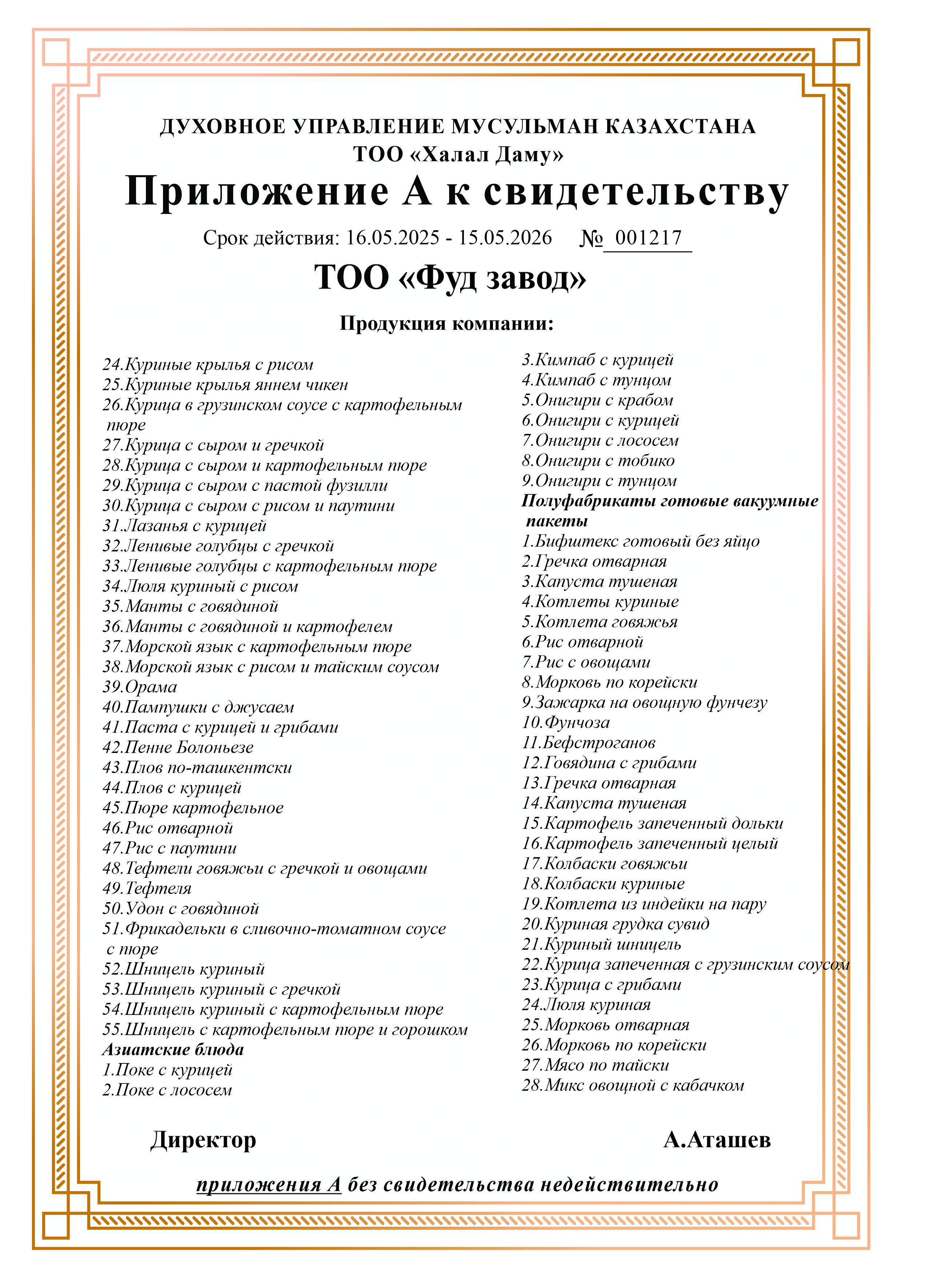 ДУХОВНОЕ УПРАВЛЕНИЕ МУСУЛЬМАН КАЗАХСТАНА
ТОО «Халал Даму»

Приложение А к свидетельству

Срок действия: 16.05.2025 - 15.05.2026 № 001217

ТОО «Фуд завод»

Продукция компании:

24.Куриные крылья с рисом
25.Куриные крылья яннем чикен
26.Курица в грузинском соусе с картофельным пюре
27.Курица с сыром и гречкой
28.Курица с сыром и картофельным пюре
29.Курица с сыром с пастой фузилли
30.Курица с сыром с рисом и паутини
31.Лазанья с курицей
32.Ленивые голубцы с гречкой
33.Ленивые голубцы с картофельным пюре
34.Люля куриный с рисом
35.Манты с говядиной
36.Манты с говядиной и картофелем
37.Морской язык с картофельным пюре
38.Морской язык с рисом и тайским соусом
39.Орама
40.Пампушки с джусаем
41.Паста с курицей и грибами
42.Пенне Болоньезе
43.Плов по-ташкентски
44.Плов с курицей
45.Пюре картофельное
46.Рис отварной
47.Рис с паутини
48.Тефтели говяжьи с гречкой и овощами
49.Тефтеля
50.Удон с говядиной
51.Фрикадельки в сливочно-томатном соусе с пюре
52.Шницель куриный
53.Шницель куриный с гречкой
54.Шницель куриный с картофельным пюре
55.Шницель с картофельным пюре и горошком
Азиатские блюда
1.Поке с курицей
2.Поке с лососем

3.Кимпаб с курицей
4.Кимпаб с тунцом
5.Онигири с крабом
6.Онигири с курицей
7.Онигири с лососем
8.Онигири с тобико
9.Онигири с тунцом
Полуфабрикаты готовые вакуумные пакеты
1.Бифштекс готовый без яйцо
2.Гречка отварная
3.Капуста тушеная
4.Котлеты куриные
5.Котлета говяжья
6.Рис отварной
7.Рис с овощами
8.Морковь по корейски
9.Зажарка на овощную фунчезу
10.Фунчоза
11.Бефстроганов
12.Говядина с грибами
13.Гречка отварная
14.Капуста тушеная
15.Картофель запеченный дольки
16.Картофель запеченный целый
17.Колбаски говяжьи
18.Колбаски куриные
19.Котлета из индейки на пару
20.Куриная грудка сувид
21.Куриный шницель
22.Курица запеченная с грузинским соусом
23.Курица с грибами
24.Люля куриная
25.Морковь отварная
26.Морковь по корейски
27.Мясо по тайски
28.Микс овощной с кабачком

Директор А.Аташев

приложения А без свидетельства недействительно